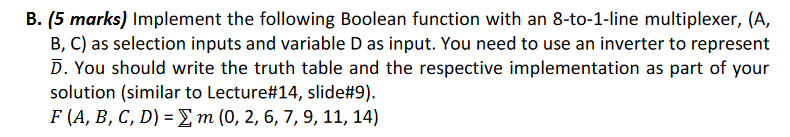 B. (5 marks) Implement the following Boolean function with an 8-to-1-line multiplexer, (A, B, C) as selection inputs and variable D as input. You need to use an inverter to represent $\bar{D}$. You should write the truth table and the respective implementation as part of your solution (similar to Lecture#14, slide#9).
$F(A, B, C, D) = \sum m(0, 2, 6, 7, 9, 11, 14)$